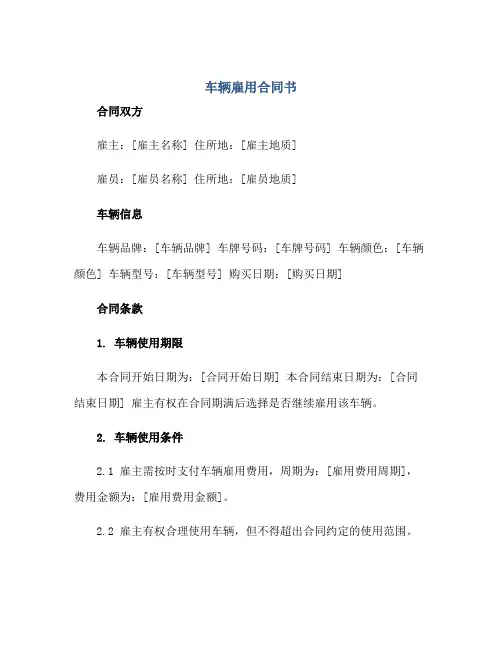 车辆雇用合同书

合同双方

雇主：[雇主名称] 住所地：[雇主地质]

雇员：[雇员名称] 住所地：[雇员地质]

车辆信息

车辆品牌：[车辆品牌] 车牌号码：[车牌号码] 车辆颜色：[车辆颜色] 车辆型号：[车辆型号] 购买日期：[购买日期]

合同条款

1. 车辆使用期限

本合同开始日期为：[合同开始日期] 本合同结束日期为：[合同结束日期] 雇主有权在合同期满后选择是否继续雇用该车辆。

2. 车辆使用条件

2.1 雇主需按时支付车辆雇用费用，周期为：[雇用费用周期]，费用金额为：[雇用费用金额]。

2.2 雇主有权合理使用车辆，但不得超出合同约定的使用范围。